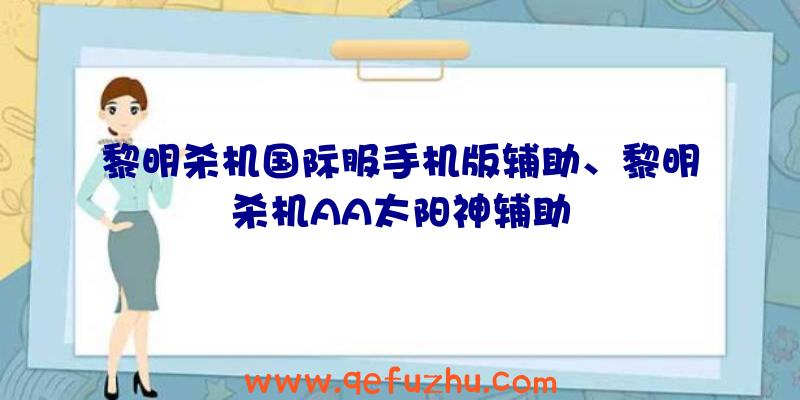 黎明杀机国际服手机版辅助、黎明杀机AA太阳神辅助

www.qefuzhu.com